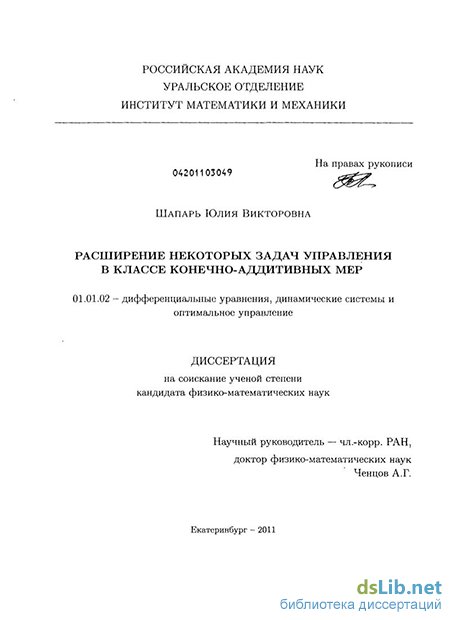 РОССИЙСКАЯ АКАДЕМИЯ НАУК
УРАЛЬСКОЕ ОТДЕЛЕНИЕ
ИНСТИТУТ МАТЕМАТИКИ И МЕХАНИКИ

04201103049

На правах рукописи

Шапарь Юлия Викторовна

РАСШИРЕНИЕ НЕКОТОРЫХ ЗАДАЧ УПРАВЛЕНИЯ В КЛАССЕ КОНЕЧНО-АДДИТИВНЫХ МЕР

01.01.02 – дифференциальные уравнения, динамические системы и оптимальное управление

ДИССЕРТАЦИЯ
на соискание ученой степени
кандидата физико-математических наук

Научный руководитель — чл.-корр. РАН,
доктор физико-математических наук
Ченцов А.Г.

Екатеринбург – 2011

dsLib.net
библиотека диссертаций